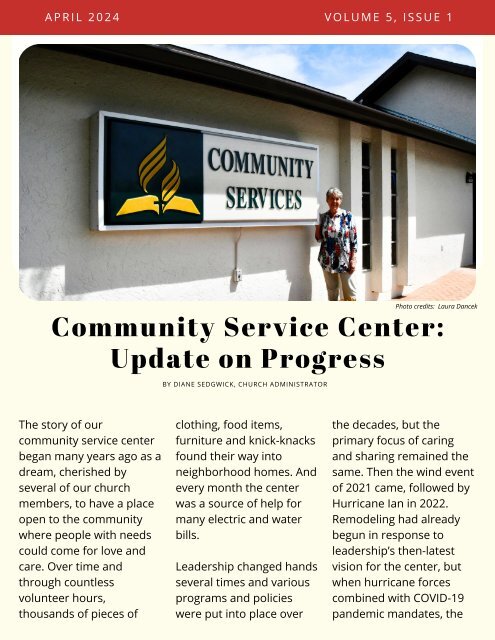 APRIL 2024

VOLUME 5, ISSUE 1

COMMUNITY SERVICES

Photo credits: Laura Dancek

Community Service Center: Update on Progress

BY DIANE SEDGWICK, CHURCH ADMINISTRATOR

The story of our community service center began many years ago as a dream, cherished by several of our church members, to have a place open to the community where people with needs could come for love and care. Over time and through countless volunteer hours, thousands of pieces of clothing, food items, furniture and knick-knacks found their way into neighborhood homes. And every month the center was a source of help for many electric and water bills.

Leadership changed hands several times and various programs and policies were put into place over the decades, but the primary focus of caring and sharing remained the same. Then the wind event of 2021 came, followed by Hurricane Ian in 2022. Remodeling had already begun in response to leadership's then-latest vision for the center, but when hurricane forces combined with COVID-19 pandemic mandates, the